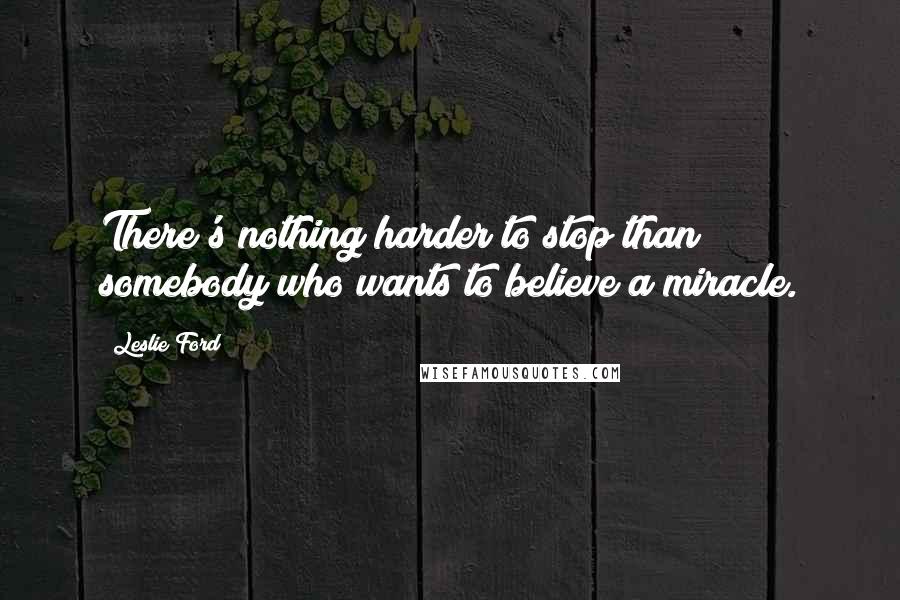 There's nothing harder to stop than somebody who wants to believe a miracle.

Leslie Ford

WISEFAMOUSQUOTES.COM